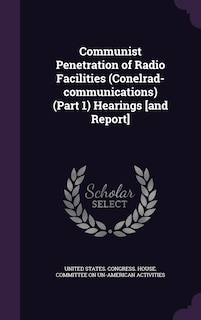 Communist Penetration of Radio Facilities (Conelrad-communications) (Part 1) Hearings [and Report]

Scholar SELECT

UNITED STATES. CONGRESS. HOUSE. COMMITTEE ON UN-AMERICAN ACTIVITIES